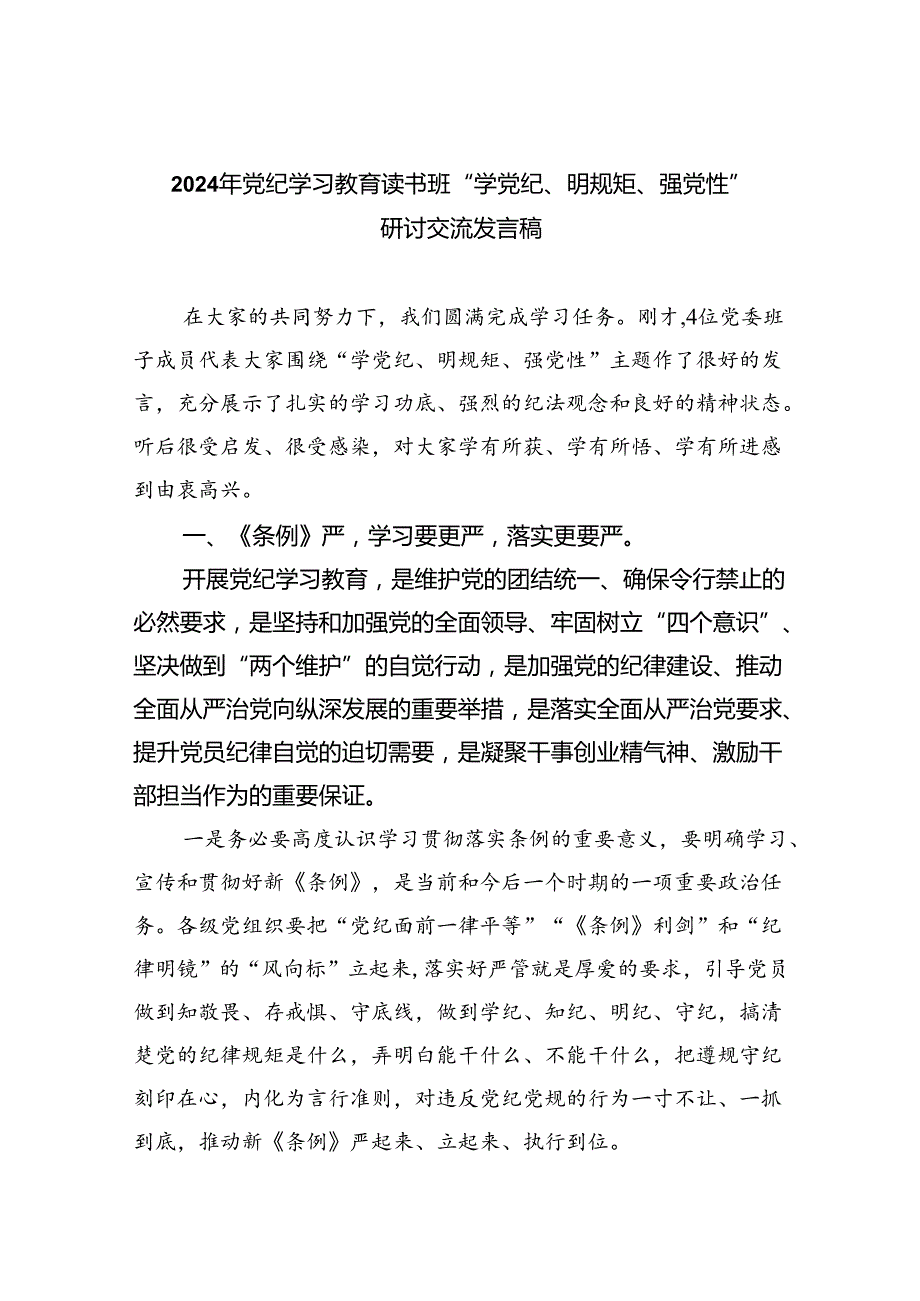 2024年党纪学习教育读书班“学党纪、明规矩、强党性”研讨交流发言稿

在大家的共同努力下，我们圆满完成学习任务。刚才，4位党委班子成员代表大家围绕“学党纪、明规矩、强党性”主题作了很好的发言，充分展示了扎实的学习功底、强烈的纪法观念和良好的精神状态。听后很受启发、很受感染，对大家学有所获、学有所悟、学有所进感到由衷高兴。

一、《条例》严，学习要更严，落实更要严。

开展党纪学习教育，是维护党的团结统一、确保令行禁止的必然要求，是坚持和加强党的全面领导、牢固树立“四个意识”、坚决做到“两个维护”的自觉行动，是加强党的纪律建设、推动全面从严治党向纵深发展的重要举措，是落实全面从严治党要求、提升党员纪律自觉的迫切需要，是凝聚干事创业精气神、激励干部担当作为的重要保证。

一是务必要高度认识学习贯彻落实条例的重要意义，要明确学习、宣传和贯彻好新《条例》，是当前和今后一个时期的一项重要政治任务。各级党组织要把“党纪面前一律平等”“《条例》利剑”和“纪律明镜”的“风向标”立起来，落实好严管就是厚爱的要求，引导党员做到知敬畏、存戒惧、守底线，做到学纪、知纪、明纪、守纪，搞清楚党的纪律规矩是什么，弄明白能干什么、不能干什么，把遵规守纪刻印在心，内化为言行准则，对违反党纪党规的行为一寸不让、一抓到底，推动新《条例》严起来、立起来、执行到位。